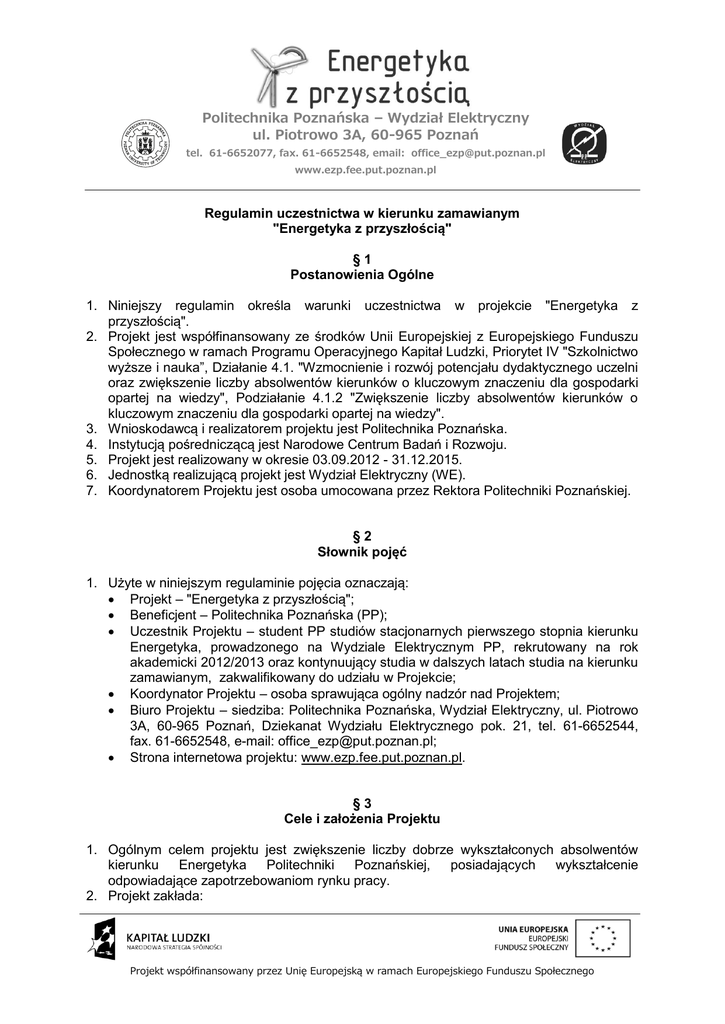 Energetyka
z przyszłością

Politechnika Poznańska – Wydział Elektryczny
ul. Piotrowo 3A, 60-965 Poznań
tel. 61-6652077, fax. 61-6652548, email: office_ezp@put.poznan.pl
www.ezp.fee.put.poznan.pl

Regulamin uczestnictwa w kierunku zamawianym
"Energetyka z przyszłością"

§ 1
Postanowienia Ogólne

1. Niniejszy regulamin określa warunki uczestnictwa w projekcie "Energetyka z przyszłością".
2. Projekt jest współfinansowany ze środków Unii Europejskiej z Europejskiego Funduszu Społecznego w ramach Programu Operacyjnego Kapitał Ludzki, Priorytet IV "Szkolnictwo wyższe i nauka", Działanie 4.1. "Wzmocnienie i rozwój potencjału dydaktycznego uczelni oraz zwiększenie liczby absolwentów kierunków o kluczowym znaczeniu dla gospodarki opartej na wiedzy", Podziałanie 4.1.2 "Zwiększenie liczby absolwentów kierunków o kluczowym znaczeniu dla gospodarki opartej na wiedzy".
3. Wnioskodawcą i realizatorem projektu jest Politechnika Poznańska.
4. Instytucją pośredniczącą jest Narodowe Centrum Badań i Rozwoju.
5. Projekt jest realizowany w okresie 03.09.2012 - 31.12.2015.
6. Jednostką realizującą projekt jest Wydział Elektryczny (WE).
7. Koordynatorem Projektu jest osoba umocowana przez Rektora Politechniki Poznańskiej.

§ 2
Słownik pojęć

1. Użyte w niniejszym regulaminie pojęcia oznaczają:
• Projekt – "Energetyka z przyszłością";
• Beneficjent – Politechnika Poznańska (PP);
• Uczestnik Projektu – student PP studiów stacjonarnych pierwszego stopnia kierunku Energetyka, prowadzonego na Wydziale Elektrycznym PP, rekrutowany na rok akademicki 2012/2013 oraz kontynuujący studia w dalszych latach studia na kierunku zamawianym, zakwalifikowany do udziału w Projekcie;
• Koordynator Projektu – osoba sprawująca ogólny nadzór nad Projektem;
• Biuro Projektu – siedziba: Politechnika Poznańska, Wydział Elektryczny, ul. Piotrowo 3A, 60-965 Poznań, Dziekanat Wydziału Elektrycznego pok. 21, tel. 61-6652544, fax. 61-6652548, e-mail: office_ezp@put.poznan.pl;
• Strona internetowa projektu: www.ezp.fee.put.poznan.pl.

§ 3
Cele i założenia Projektu

1. Ogólnym celem projektu jest zwiększenie liczby dobrze wykształconych absolwentów kierunku Energetyka Politechniki Poznańskiej, posiadających wykształcenie odpowiadające zapotrzebowaniom rynku pracy.
2. Projekt zakłada:

KAPITAŁ LUDZKI
NARODOWA STRATEGIA SPÓJNOŚCI

UNIA EUROPEJSKA
EUROPEJSKI
FUNDUSZ SPOŁECZNY

Projekt współfinansowany przez Unię Europejską w ramach Europejskiego Funduszu Społecznego